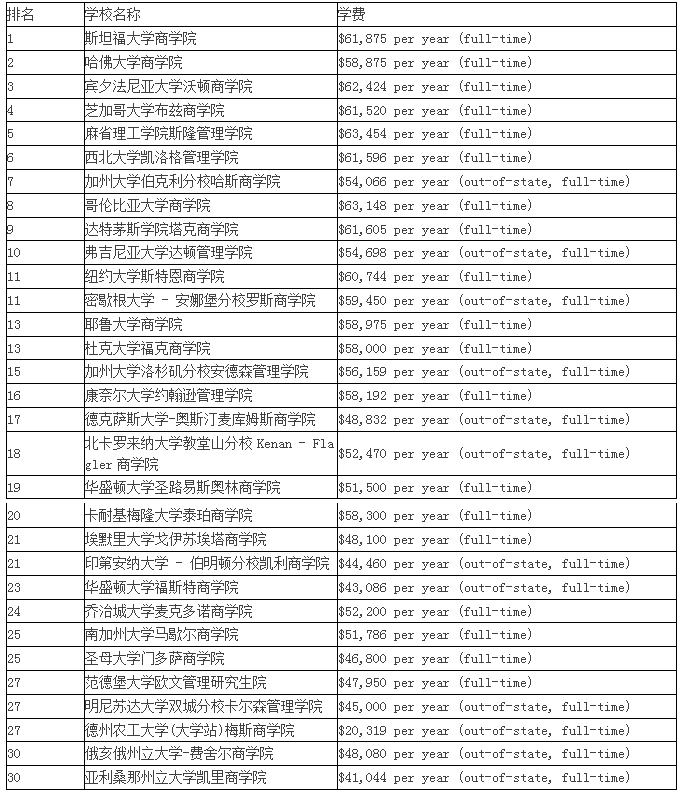 | 排名 | 学校名称 | 学费 |
|---|---|---|
| 1 | 斯坦福大学商学院 | \$61,875 per year (full-time) |
| 2 | 哈佛大学商学院 | \$58,875 per year (full-time) |
| 3 | 宾夕法尼亚大学沃顿商学院 | \$62,424 per year (full-time) |
| 4 | 芝加哥大学布兹商学院 | \$61,520 per year (full-time) |
| 5 | 麻省理工学院斯隆管理学院 | \$63,454 per year (full-time) |
| 6 | 西北大学凯洛格管理学院 | \$61,596 per year (full-time) |
| 7 | 加州大学伯克利分校哈斯商学院 | \$54,066 per year (out-of-state, full-time) |
| 8 | 哥伦比亚大学商学院 | \$63,148 per year (full-time) |
| 9 | 达特茅斯学院塔克商学院 | \$61,605 per year (full-time) |
| 10 | 弗吉尼亚大学达顿管理学院 | \$54,698 per year (out-of-state, full-time) |
| 11 | 纽约大学斯特恩商学院 | \$60,744 per year (full-time) |
| 11 | 密歇根大学 - 安娜堡分校罗斯商学院 | \$59,450 per year (out-of-state, full-time) |
| 13 | 耶鲁大学商学院 | \$58,975 per year (full-time) |
| 13 | 杜克大学福克商学院 | \$58,000 per year (full-time) |
| 15 | 加州大学洛杉矶分校安德森管理学院 | \$56,159 per year (out-of-state, full-time) |
| 16 | 康奈尔大学约翰逊管理学院 | \$58,192 per year (full-time) |
| 17 | 德克萨斯大学-奥斯汀麦库姆斯商学院 | \$48,832 per year (out-of-state, full-time) |
| 18 | 北卡罗来纳大学教堂山分校 Kenan - Flagler 商学院 | \$52,470 per year (out-of-state, full-time) |
| 19 | 华盛顿大学圣路易斯奥林商学院 | \$51,500 per year (full-time) |
| 20 | 卡耐基梅隆大学泰珀商学院 | \$58,300 per year (full-time) |
| 21 | 埃默里大学戈伊苏埃塔商学院 | \$48,100 per year (full-time) |
| 21 | 印第安纳大学 - 伯明顿分校凯利商学院 | \$44,460 per year (out-of-state, full-time) |
| 23 | 华盛顿大学福斯特商学院 | \$43,086 per year (out-of-state, full-time) |
| 24 | 乔治城大学麦克多诺商学院 | \$52,200 per year (full-time) |
| 25 | 南加州大学马歇尔商学院 | \$51,786 per year (full-time) |
| 25 | 圣母大学门多萨商学院 | \$46,800 per year (full-time) |
| 27 | 范德堡大学欧文管理研究生院 | \$47,950 per year (full-time) |
| 27 | 明尼苏达大学双城分校卡尔森管理学院 | \$45,000 per year (out-of-state, full-time) |
| 27 | 德州农工大学(大学站)梅斯商学院 | \$20,319 per year (out-of-state, full-time) |
| 30 | 俄亥俄州立大学-费舍尔商学院 | \$48,080 per year (out-of-state, full-time) |
| 30 | 亚利桑那州立大学凯里商学院 | \$41,044 per year (out-of-state, full-time) |